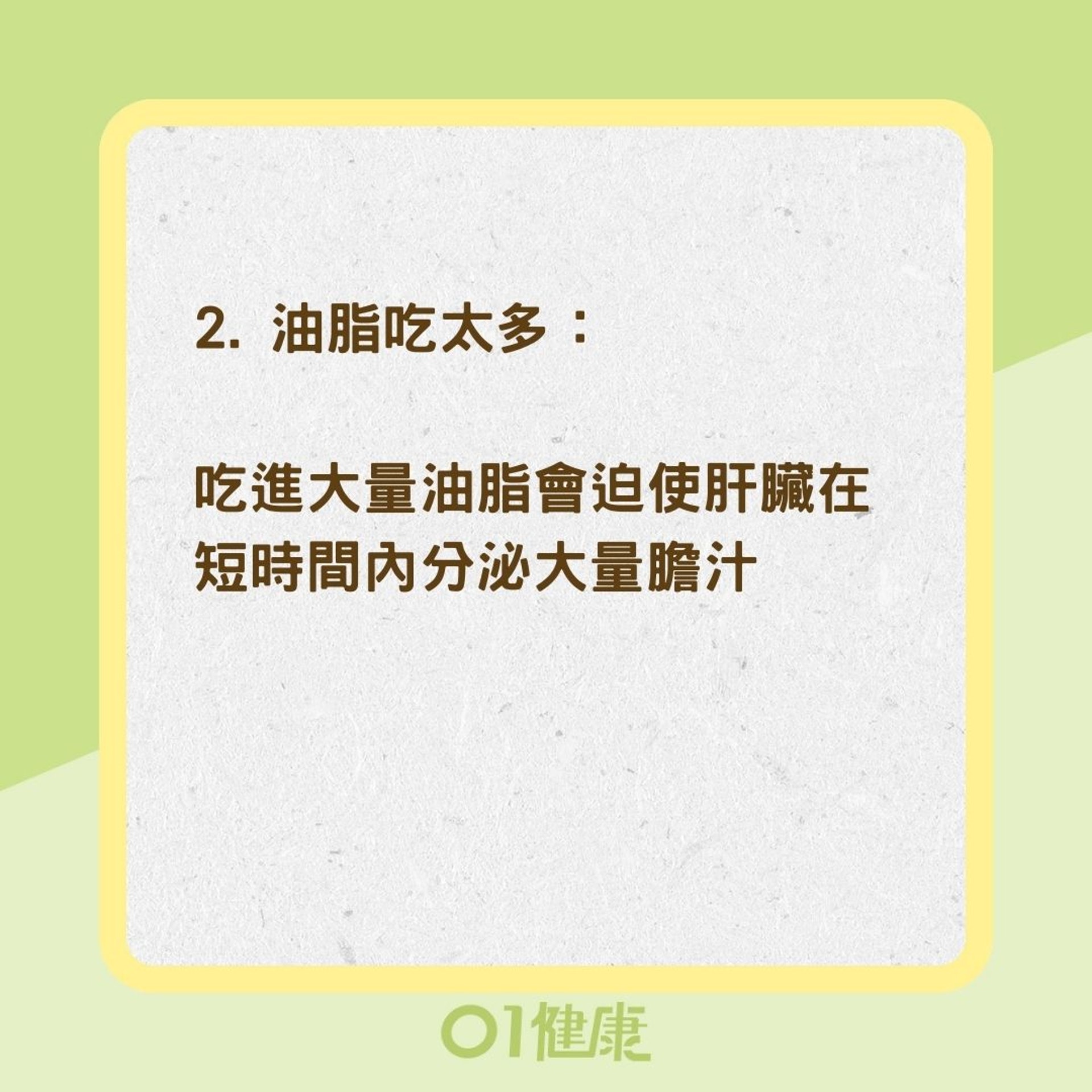 2. 油脂吃太多：

吃進大量油脂會迫使肝臟在短時間內分泌大量膽汁

01健康